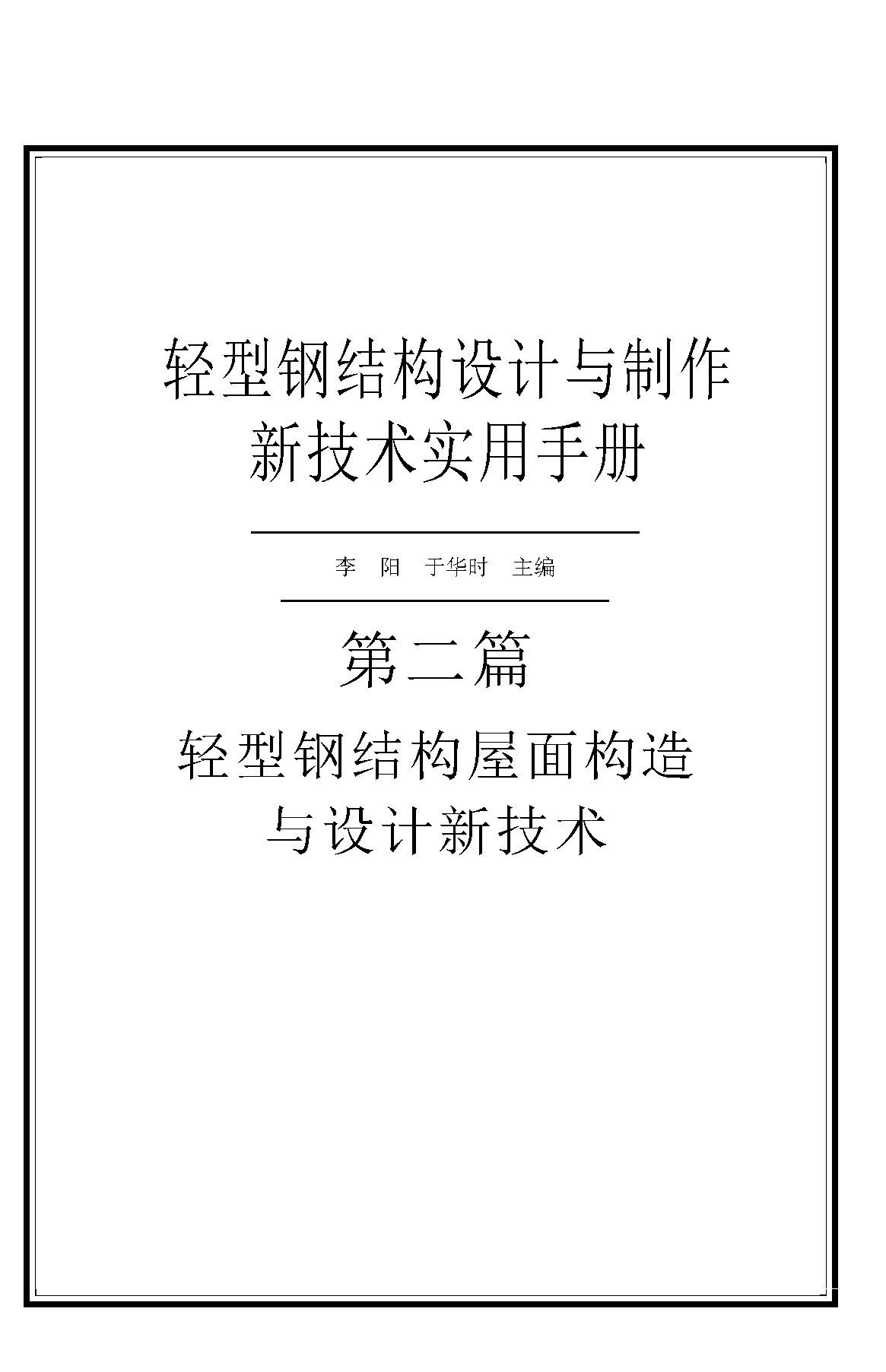 轻型钢结构设计与制作
新技术实用手册

李　阳　于华时　主编

第二篇

轻型钢结构屋面构造
与设计新技术